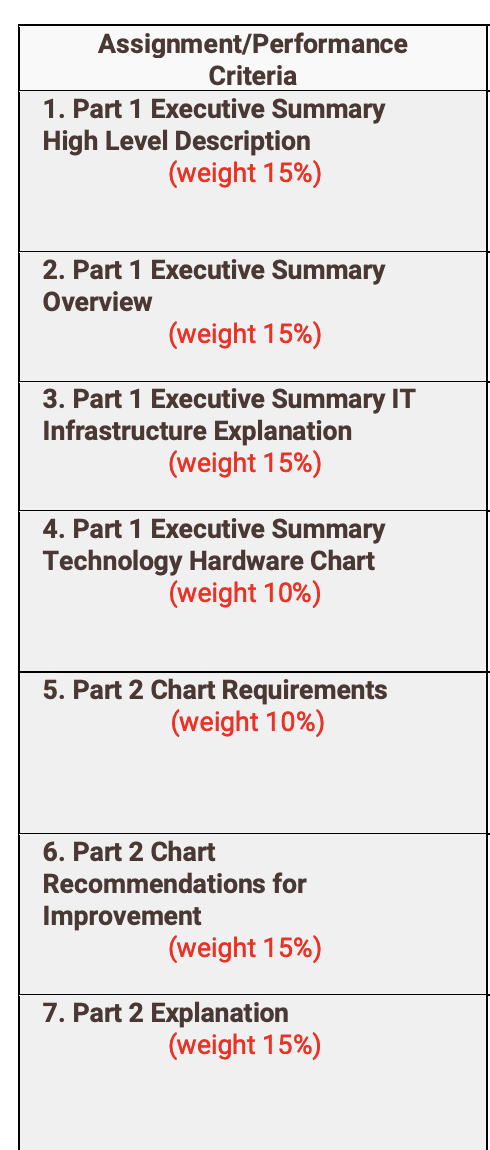 | Assignment/Performance Criteria |
|---|
| 1. Part 1 Executive Summary High Level Description (weight 15%) |
| 2. Part 1 Executive Summary Overview (weight 15%) |
| 3. Part 1 Executive Summary IT Infrastructure Explanation (weight 15%) |
| 4. Part 1 Executive Summary Technology Hardware Chart (weight 10%) |
| 5. Part 2 Chart Requirements (weight 10%) |
| 6. Part 2 Chart Recommendations for Improvement (weight 15%) |
| 7. Part 2 Explanation (weight 15%) |